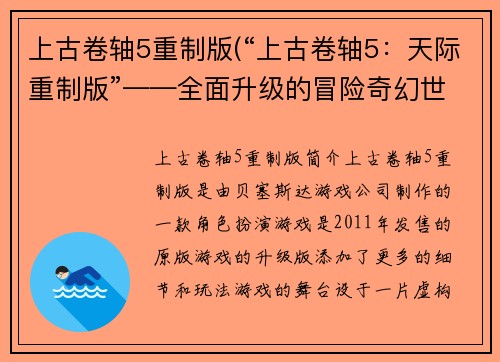 上古卷轴5重制版(“上古卷轴5：天际重制版”——全面升级的冒险奇幻世

上古卷轴5重制版简介上古卷轴5重制版是由贝塞斯达游戏公司制作的一款角色扮演游戏是2011年发售的原版游戏的升级版添加了更多的细节和玩法游戏的舞台设于一片虚构